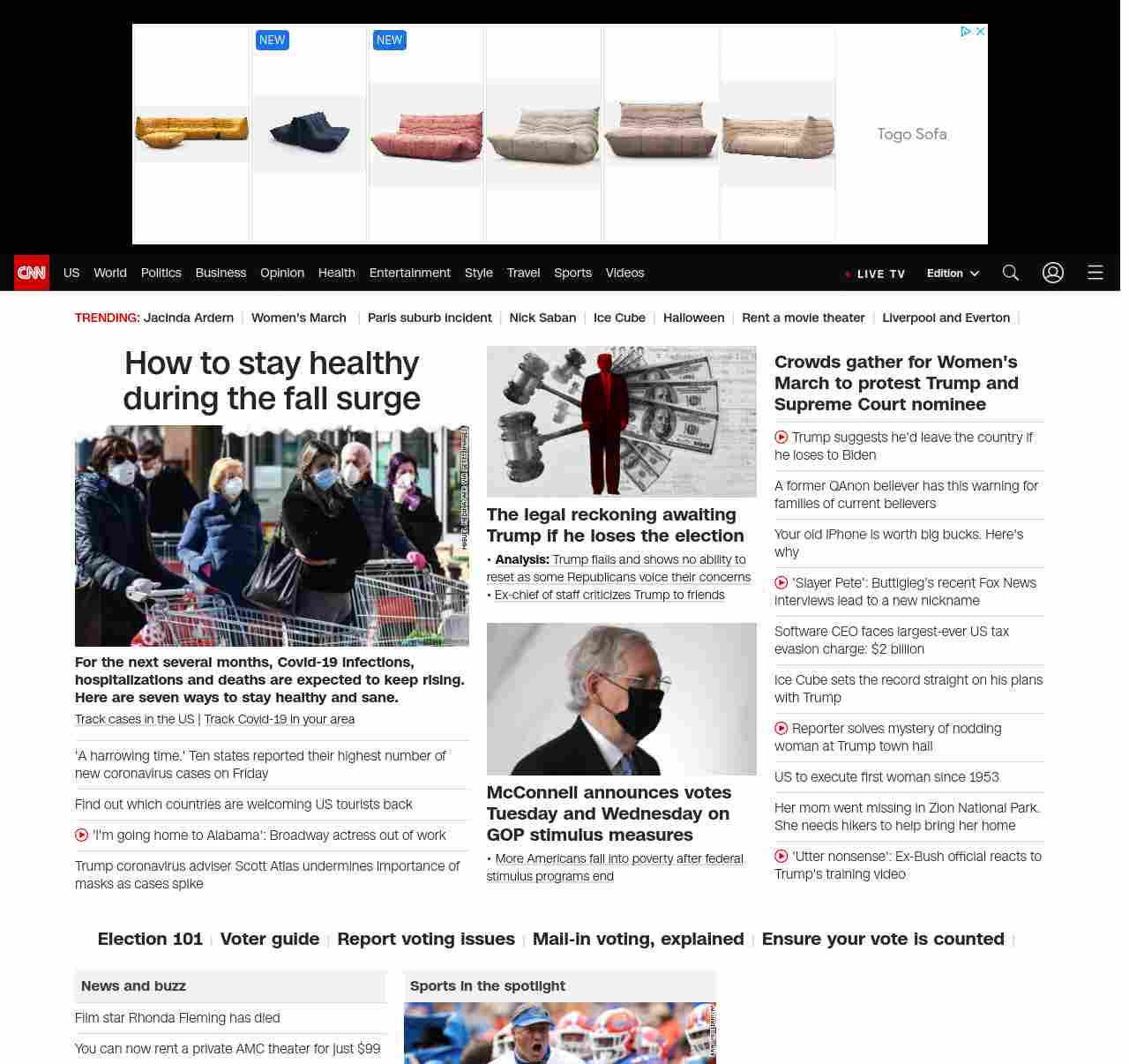 NEW NEW

Togo Sofa

CNN US World Politics Business Opinion Health Entertainment Style Travel Sports Videos LIVE TV Edition

TRENDING: Jacinda Ardern | Women's March | Paris suburb incident | Nick Saban | Ice Cube | Halloween | Rent a movie theater | Liverpool and Everton |

How to stay healthy during the fall surge

For the next several months, Covid-19 infections, hospitalizations and deaths are expected to keep rising. Here are seven ways to stay healthy and sane.

Track cases in the US | Track Covid-19 in your area

'A harrowing time.' Ten states reported their highest number of new coronavirus cases on Friday

Find out which countries are welcoming US tourists back

'I'm going home to Alabama': Broadway actress out of work

Trump coronavirus adviser Scott Atlas undermines importance of masks as cases spike

The legal reckoning awaiting Trump if he loses the election

• Analysis: Trump flails and shows no ability to reset as some Republicans voice their concerns

• Ex-chief of staff criticizes Trump to friends

McConnell announces votes Tuesday and Wednesday on GOP stimulus measures

• More Americans fall into poverty after federal stimulus programs end

Crowds gather for Women's March to protest Trump and Supreme Court nominee

Trump suggests he'd leave the country if he loses to Biden

A former QAnon believer has this warning for families of current believers

Your old iPhone is worth big bucks. Here's why

'Slayer Pete': Buttigieg's recent Fox News interviews lead to a new nickname

Software CEO faces largest-ever US tax evasion charge: $2 billion

Ice Cube sets the record straight on his plans with Trump

Reporter solves mystery of nodding woman at Trump town hall

US to execute first woman since 1953

Her mom went missing in Zion National Park. She needs hikers to help bring her home

'Utter nonsense': Ex-Bush official reacts to Trump's training video

Election 101 | Voter guide | Report voting issues | Mail-in voting, explained | Ensure your vote is counted |

News and buzz

Film star Rhonda Fleming has died

You can now rent a private AMC theater for just $99

Sports in the spotlight